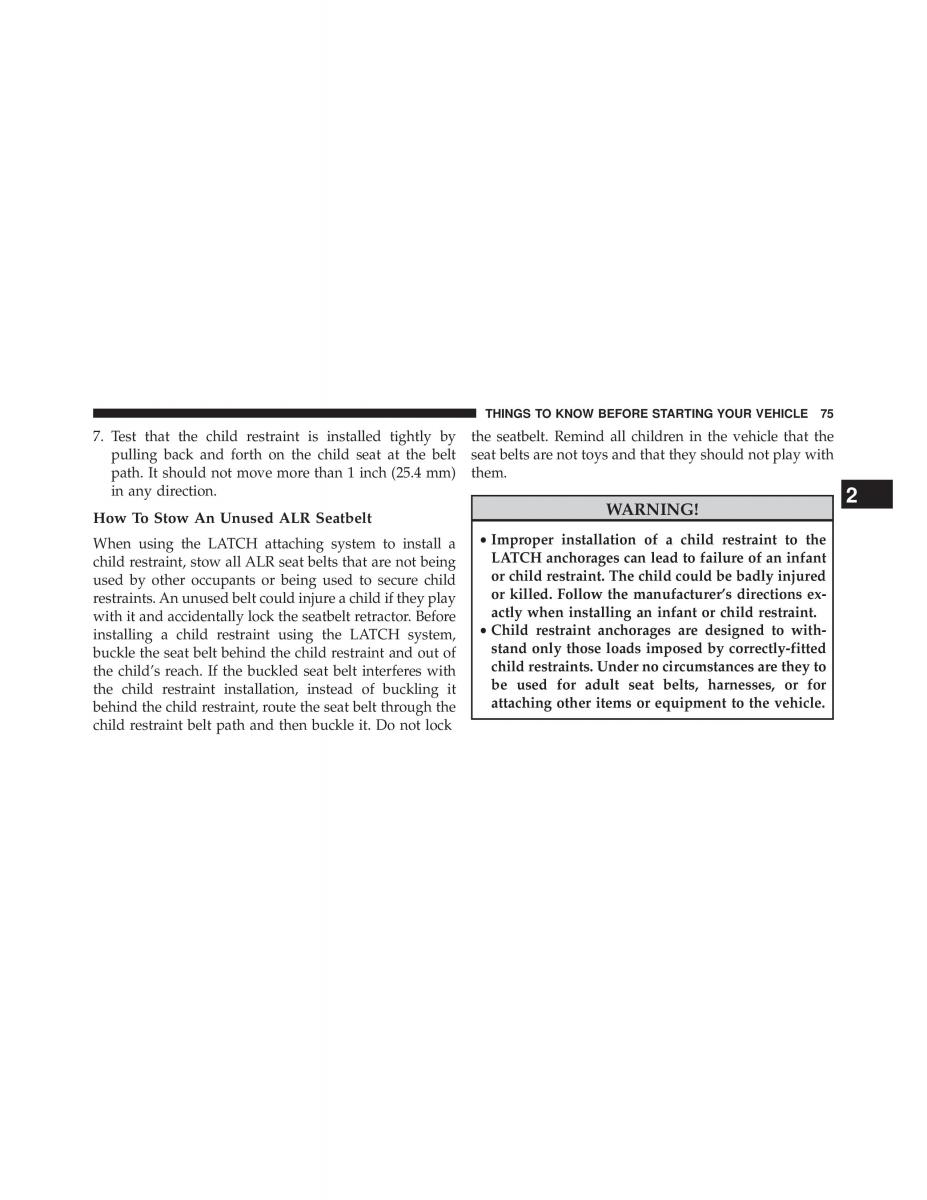 THINGS TO KNOW BEFORE STARTING YOUR VEHICLE 75

7. Test that the child restraint is installed tightly by pulling back and forth on the child seat at the belt path. It should not move more than 1 inch (25.4 mm) in any direction.

How To Stow An Unused ALR Seatbelt

When using the LATCH attaching system to install a child restraint, stow all ALR seat belts that are not being used by other occupants or being used to secure child restraints. An unused belt could injure a child if they play with it and accidentally lock the seatbelt retractor. Before installing a child restraint using the LATCH system, buckle the seat belt behind the child restraint and out of the child's reach. If the buckled seat belt interferes with the child restraint installation, instead of buckling it behind the child restraint, route the seat belt through the child restraint belt path and then buckle it. Do not lock the seatbelt. Remind all children in the vehicle that the seat belts are not toys and that they should not play with them.

WARNING!

• Improper installation of a child restraint to the LATCH anchorages can lead to failure of an infant or child restraint. The child could be badly injured or killed. Follow the manufacturer's directions exactly when installing an infant or child restraint.
• Child restraint anchorages are designed to withstand only those loads imposed by correctly-fitted child restraints. Under no circumstances are they to be used for adult seat belts, harnesses, or for attaching other items or equipment to the vehicle.

2